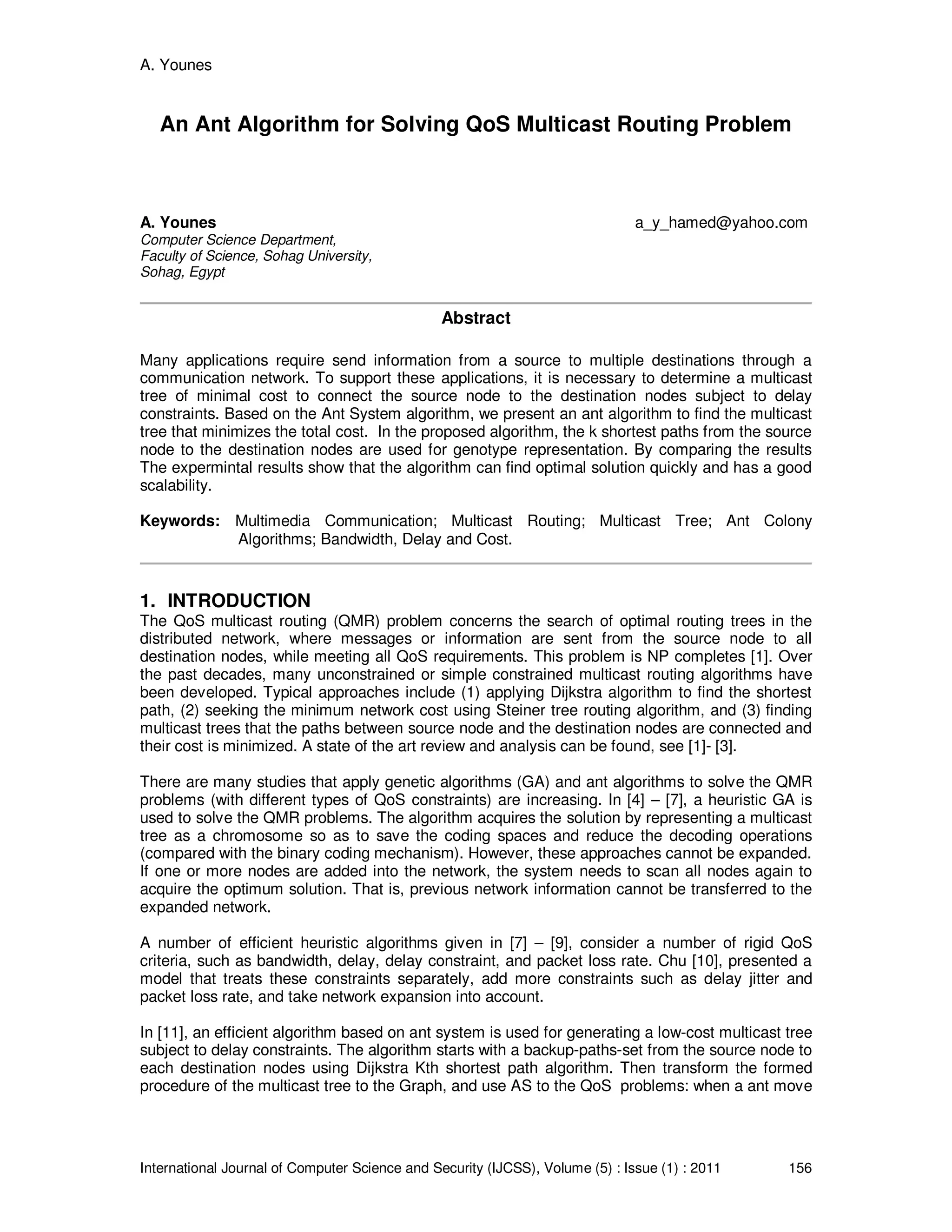 A. Younes

An Ant Algorithm for Solving QoS Multicast Routing Problem

A. Younes
a_y_hamed@yahoo.com
Computer Science Department,
Faculty of Science, Sohag University,
Sohag, Egypt

Abstract

Many applications require send information from a source to multiple destinations through a communication network. To support these applications, it is necessary to determine a multicast tree of minimal cost to connect the source node to the destination nodes subject to delay constraints. Based on the Ant System algorithm, we present an ant algorithm to find the multicast tree that minimizes the total cost. In the proposed algorithm, the k shortest paths from the source node to the destination nodes are used for genotype representation. By comparing the results The expermintal results show that the algorithm can find optimal solution quickly and has a good scalability.

Keywords: Multimedia Communication; Multicast Routing; Multicast Tree; Ant Colony Algorithms; Bandwidth, Delay and Cost.

1. INTRODUCTION
The QoS multicast routing (QMR) problem concerns the search of optimal routing trees in the distributed network, where messages or information are sent from the source node to all destination nodes, while meeting all QoS requirements. This problem is NP completes [1]. Over the past decades, many unconstrained or simple constrained multicast routing algorithms have been developed. Typical approaches include (1) applying Dijkstra algorithm to find the shortest path, (2) seeking the minimum network cost using Steiner tree routing algorithm, and (3) finding multicast trees that the paths between source node and the destination nodes are connected and their cost is minimized. A state of the art review and analysis can be found, see [1]- [3].

There are many studies that apply genetic algorithms (GA) and ant algorithms to solve the QMR problems (with different types of QoS constraints) are increasing. In [4] – [7], a heuristic GA is used to solve the QMR problems. The algorithm acquires the solution by representing a multicast tree as a chromosome so as to save the coding spaces and reduce the decoding operations (compared with the binary coding mechanism). However, these approaches cannot be expanded. If one or more nodes are added into the network, the system needs to scan all nodes again to acquire the optimum solution. That is, previous network information cannot be transferred to the expanded network.

A number of efficient heuristic algorithms given in [7] – [9], consider a number of rigid QoS criteria, such as bandwidth, delay, delay constraint, and packet loss rate. Chu [10], presented a model that treats these constraints separately, add more constraints such as delay jitter and packet loss rate, and take network expansion into account.

In [11], an efficient algorithm based on ant system is used for generating a low-cost multicast tree subject to delay constraints. The algorithm starts with a backup-paths-set from the source node to each destination nodes using Dijkstra Kth shortest path algorithm. Then transform the formed procedure of the multicast tree to the Graph, and use AS to the QoS problems: when a ant move

International Journal of Computer Science and Security (IJCSS), Volume (5) : Issue (1) : 2011 156